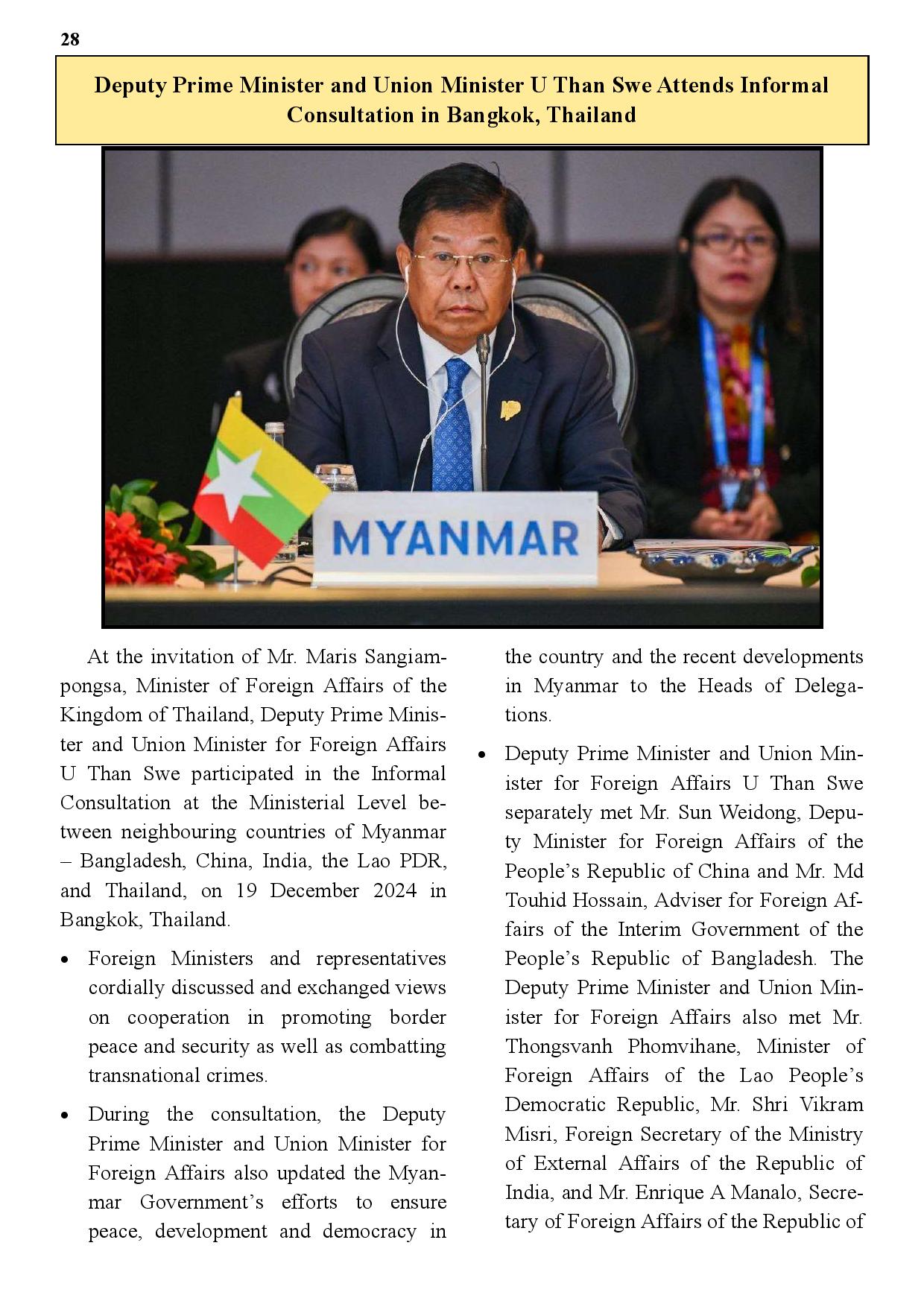 28

Deputy Prime Minister and Union Minister U Than Swe Attends Informal Consultation in Bangkok, Thailand

MYANMAR

At the invitation of Mr. Maris Sangiampongsa, Minister of Foreign Affairs of the Kingdom of Thailand, Deputy Prime Minister and Union Minister for Foreign Affairs U Than Swe participated in the Informal Consultation at the Ministerial Level between neighbouring countries of Myanmar – Bangladesh, China, India, the Lao PDR, and Thailand, on 19 December 2024 in Bangkok, Thailand.

• Foreign Ministers and representatives cordially discussed and exchanged views on cooperation in promoting border peace and security as well as combatting transnational crimes.

• During the consultation, the Deputy Prime Minister and Union Minister for Foreign Affairs also updated the Myanmar Government's efforts to ensure peace, development and democracy in the country and the recent developments in Myanmar to the Heads of Delegations.

• Deputy Prime Minister and Union Minister for Foreign Affairs U Than Swe separately met Mr. Sun Weidong, Deputy Minister for Foreign Affairs of the People's Republic of China and Mr. Md Touhid Hossain, Adviser for Foreign Affairs of the Interim Government of the People's Republic of Bangladesh. The Deputy Prime Minister and Union Minister for Foreign Affairs also met Mr. Thongsvanh Phomvihane, Minister of Foreign Affairs of the Lao People's Democratic Republic, Mr. Shri Vikram Misri, Foreign Secretary of the Ministry of External Affairs of the Republic of India, and Mr. Enrique A Manalo, Secretary of Foreign Affairs of the Republic of